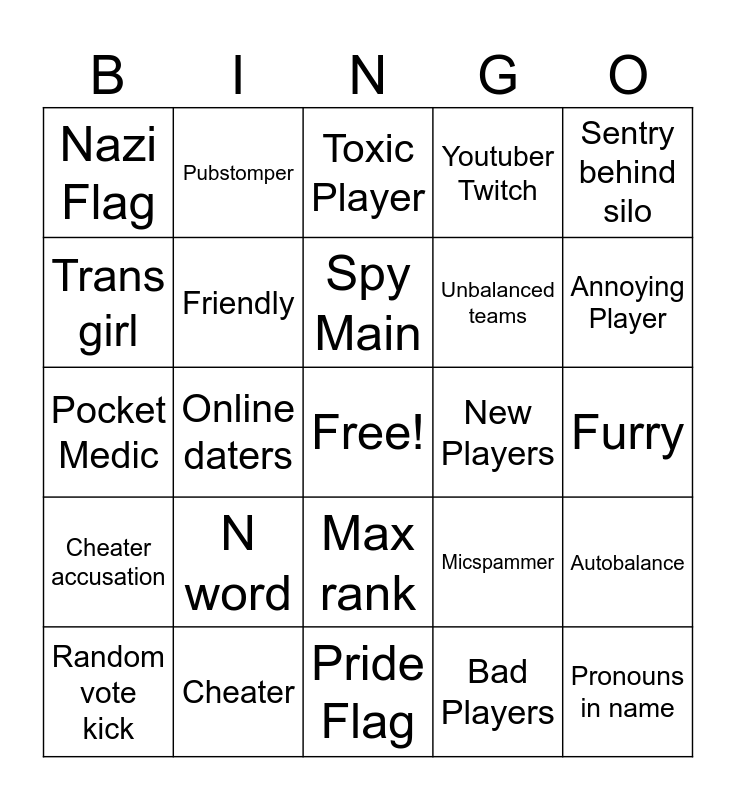 | B | I | N | G | O |
|---|---|---|---|---|
| Nazi Flag | Pubstomper | Toxic Player | Youtuber Twitch | Sentry behind silo |
| Trans girl | Friendly | Spy Main | Unbalanced teams | Annoying Player |
| Pocket Medic | Online daters | Free! | New Players | Furry |
| Cheater accusation | N word | Max rank | Micspammer | Autobalance |
| Random vote kick | Cheater | Pride Flag | Bad Players | Pronouns in name |